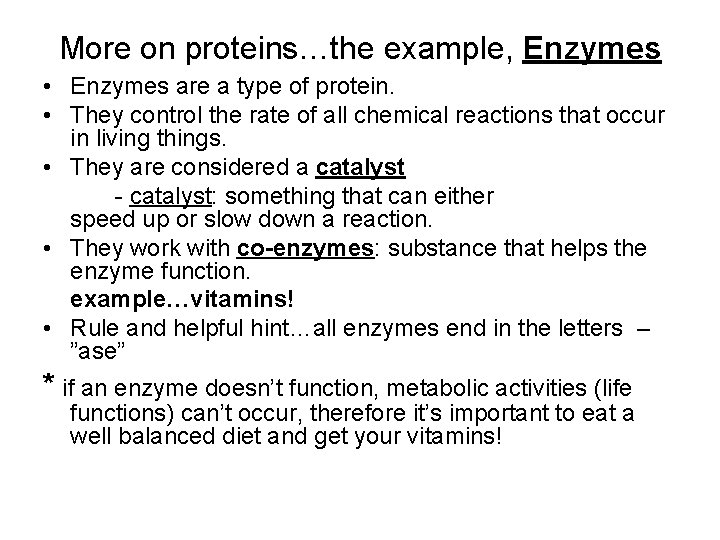 More on proteins…the example, Enzymes

• Enzymes are a type of protein.
• They control the rate of all chemical reactions that occur in living things.
• They are considered a catalyst

- catalyst: something that can either speed up or slow down a reaction.

• They work with co-enzymes: substance that helps the enzyme function.

example…vitamins!

• Rule and helpful hint…all enzymes end in the letters – "ase"

* if an enzyme doesn't function, metabolic activities (life functions) can't occur, therefore it's important to eat a well balanced diet and get your vitamins!